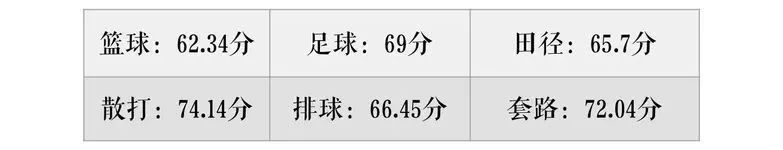 | 篮球：62.34分 | 足球：69分 | 田径：65.7分 |
|---|---|---|
| 散打：74.14分 | 排球：66.45分 | 套路：72.04分 |